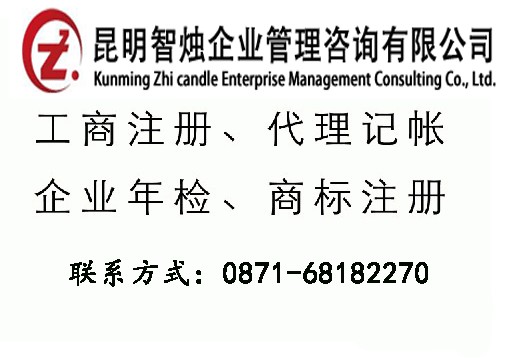 Z.

昆明智烛企业管理咨询有限公司
Kunming Zhi candle Enterprise Management Consulting Co., Ltd.

工商注册、代理记帐
企业年检、商标注册

联系方式：0871-68182270